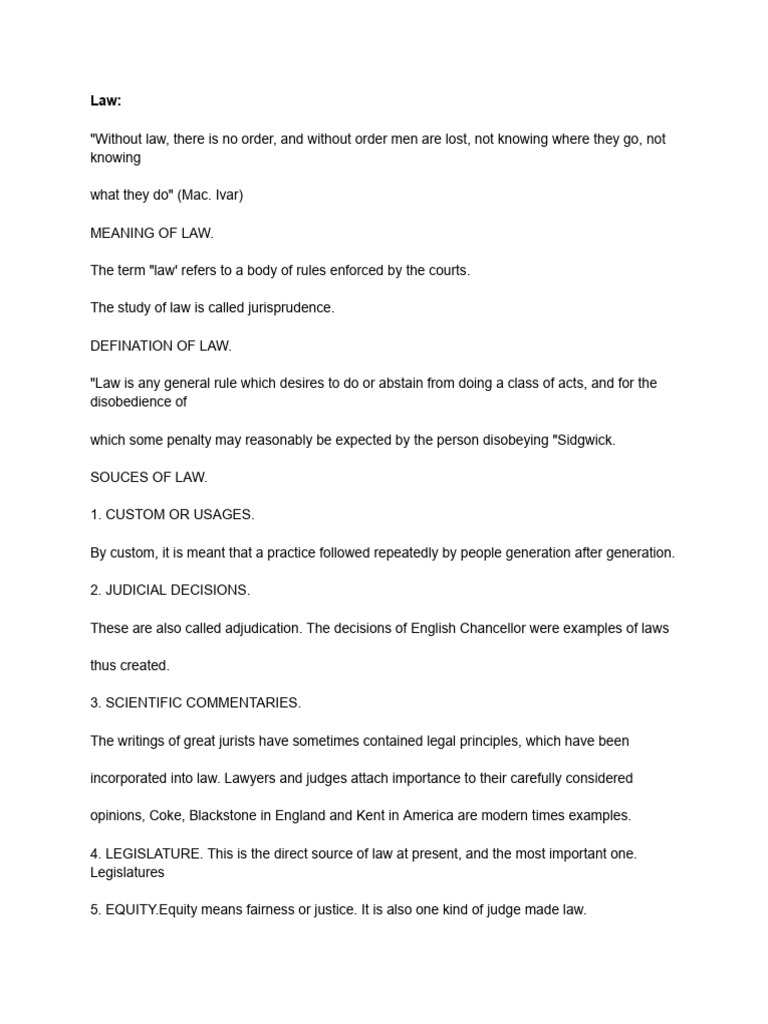 Law:

"Without law, there is no order, and without order men are lost, not knowing where they go, not knowing

what they do" (Mac. Ivar)

MEANING OF LAW.

The term "law' refers to a body of rules enforced by the courts.

The study of law is called jurisprudence.

DEFINATION OF LAW.

"Law is any general rule which desires to do or abstain from doing a class of acts, and for the disobedience of

which some penalty may reasonably be expected by the person disobeying "Sidgwick.

SOUCES OF LAW.

1. CUSTOM OR USAGES.

By custom, it is meant that a practice followed repeatedly by people generation after generation.

2. JUDICIAL DECISIONS.

These are also called adjudication. The decisions of English Chancellor were examples of laws

thus created.

3. SCIENTIFIC COMMENTARIES.

The writings of great jurists have sometimes contained legal principles, which have been

incorporated into law. Lawyers and judges attach importance to their carefully considered

opinions, Coke, Blackstone in England and Kent in America are modern times examples.

4. LEGISLATURE. This is the direct source of law at present, and the most important one. Legislatures

5. EQUITY.Equity means fairness or justice. It is also one kind of judge made law.